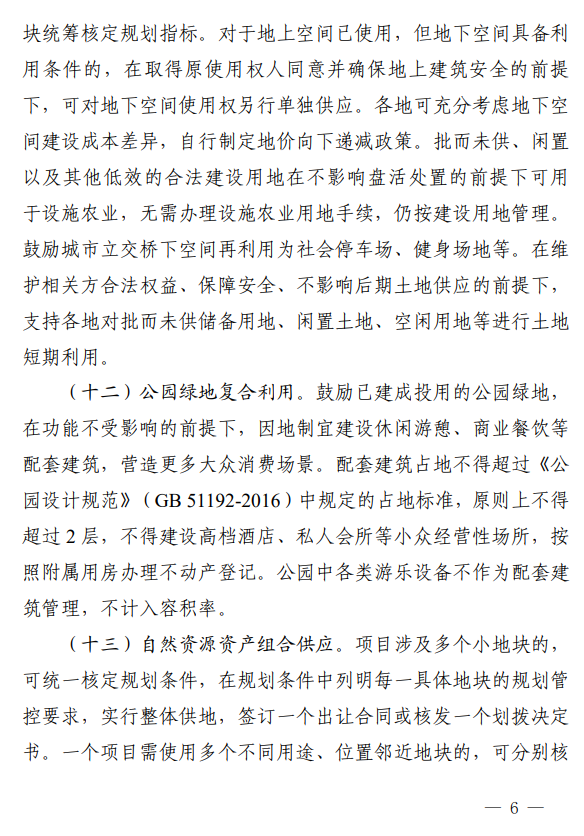 块统筹核定规划指标。对于地上空间已使用，但地下空间具备利用条件的，在取得原使用权人同意并确保地上建筑安全的前提下，可对地下空间使用权另行单独供应。各地可充分考虑地下空间建设成本差异，自行制定地价向下递减政策。批而未供、闲置以及其他低效的合法建设用地在不影响盘活处置的前提下可用于设施农业，无需办理设施农业用地手续，仍按建设用地管理。鼓励城市立交桥下空间再利用为社会停车场、健身场地等。在维护相关方合法权益、保障安全、不影响后期土地供应的前提下，支持各地对批而未供储备用地、闲置土地、空闲用地等进行土地短期利用。

（十二）公园绿地复合利用。鼓励已建成投用的公园绿地，在功能不受影响的前提下，因地制宜建设休闲游憩、商业餐饮等配套建筑，营造更多大众消费场景。配套建筑占地不得超过《公园设计规范》（GB 51192-2016）中规定的占地标准，原则上不得超过2层，不得建设高档酒店、私人会所等小众经营性场所，按照附属用房办理不动产登记。公园中各类游乐设备不作为配套建筑管理，不计入容积率。

（十三）自然资源资产组合供应。项目涉及多个小地块的，可统一核定规划条件，在规划条件中列明每一具体地块的规划管控要求，实行整体供地，签订一个出让合同或核发一个划拨决定书。一个项目需使用多个不同用途、位置邻近地块的，可分别核

— 6 —